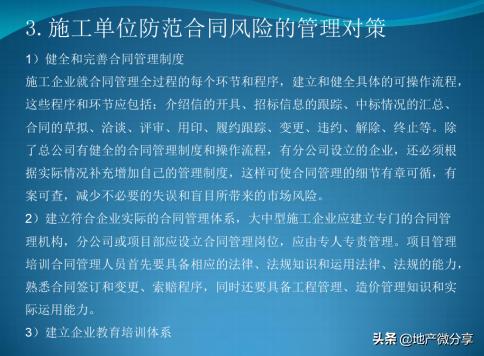 3. 施工单位防范合同风险的管理对策

1）健全和完善合同管理制度

施工企业就合同管理全过程的每个环节和程序，建立和健全具体的可操作流程，这些程序和环节应包括：介绍信的开具、招标信息的跟踪、中标情况的汇总、合同的草拟、洽谈、评审、用印、履约跟踪、变更、违约、解除、终止等。除了总公司有健全的合同管理制度和操作流程，有分公司设立的企业，还必须根据实际情况补充增加自己的管理制度，这样可使合同管理的细节有章可循，有案可查，减少不必要的失误和盲目所带来的市场风险。

2）建立符合企业实际的合同管理体系，大中型施工企业应建立专门的合同管理机构，分公司或项目部应设立合同管理岗位，应由专人专责管理。项目管理培训合同管理人员首先要具备相应的法律、法规知识和运用法律、法规的能力，熟悉合同签订和变更、索赔程序，同时还要具备工程管理、造价管理知识和实际运用能力。

3）建立企业教育培训体系

头条 @地产微分享